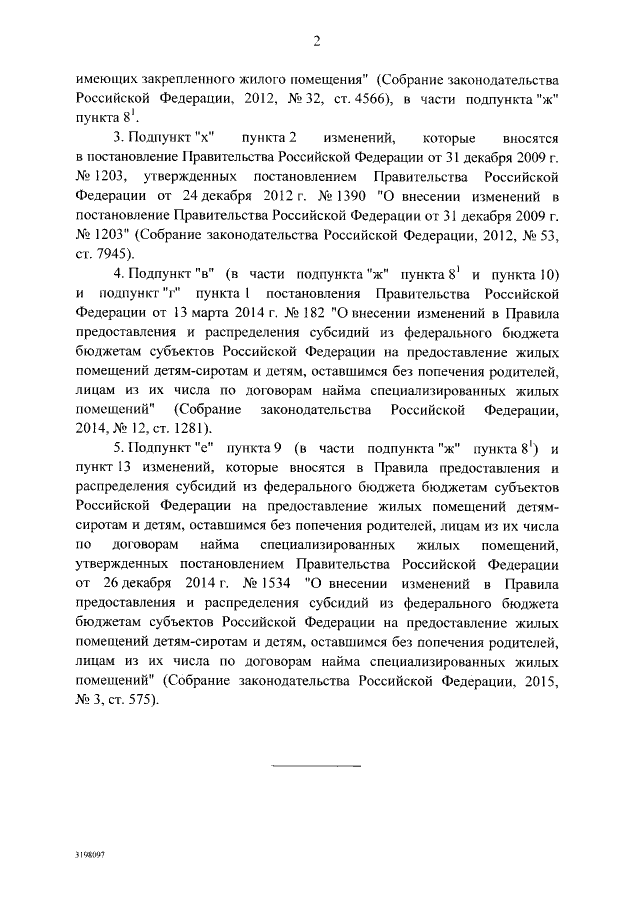 2

имеющих закрепленного жилого помещения" (Собрание законодательства Российской Федерации, 2012, № 32, ст. 4566), в части подпункта "ж" пункта $8^1$.

3. Подпункт "х" пункта 2 изменений, которые вносятся в постановление Правительства Российской Федерации от 31 декабря 2009 г. № 1203, утвержденных постановлением Правительства Российской Федерации от 24 декабря 2012 г. № 1390 "О внесении изменений в постановление Правительства Российской Федерации от 31 декабря 2009 г. № 1203" (Собрание законодательства Российской Федерации, 2012, № 53, ст. 7945).

4. Подпункт "в" (в части подпункта "ж" пункта $8^1$ и пункта 10) и подпункт "г" пункта 1 постановления Правительства Российской Федерации от 13 марта 2014 г. № 182 "О внесении изменений в Правила предоставления и распределения субсидий из федерального бюджета бюджетам субъектов Российской Федерации на предоставление жилых помещений детям-сиротам и детям, оставшимся без попечения родителей, лицам из их числа по договорам найма специализированных жилых помещений" (Собрание законодательства Российской Федерации, 2014, № 12, ст. 1281).

5. Подпункт "е" пункта 9 (в части подпункта "ж" пункта $8^1$) и пункт 13 изменений, которые вносятся в Правила предоставления и распределения субсидий из федерального бюджета бюджетам субъектов Российской Федерации на предоставление жилых помещений детям-сиротам и детям, оставшимся без попечения родителей, лицам из их числа по договорам найма специализированных жилых помещений, утвержденных постановлением Правительства Российской Федерации от 26 декабря 2014 г. № 1534 "О внесении изменений в Правила предоставления и распределения субсидий из федерального бюджета бюджетам субъектов Российской Федерации на предоставление жилых помещений детям-сиротам и детям, оставшимся без попечения родителей, лицам из их числа по договорам найма специализированных жилых помещений" (Собрание законодательства Российской Федерации, 2015, № 3, ст. 575).

3198097